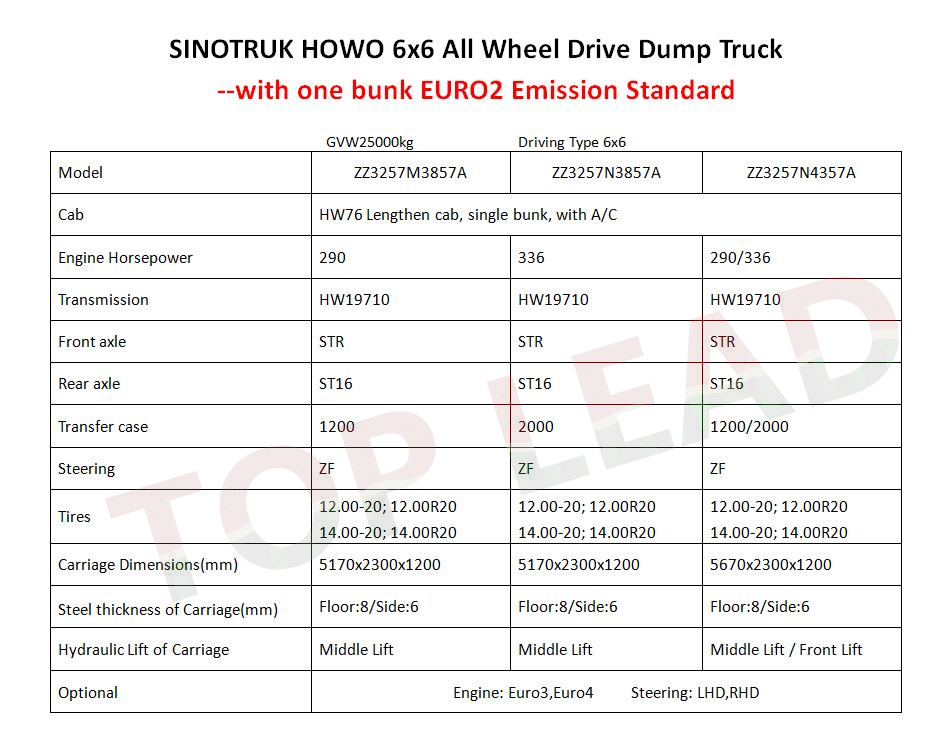 SINOTRUK HOWO 6x6 All Wheel Drive Dump Truck
--with one bunk EURO2 Emission Standard

GVW25000kg Driving Type 6x6

| Model | ZZ3257M3857A | ZZ3257N3857A | ZZ3257N4357A |
|---|---|---|---|
| Cab | HW76 Lengthen cab, single bunk, with A/C | | |
| Engine Horsepower | 290 | 336 | 290/336 |
| Transmission | HW19710 | HW19710 | HW19710 |
| Front axle | STR | STR | STR |
| Rear axle | ST16 | ST16 | ST16 |
| Transfer case | 1200 | 2000 | 1200/2000 |
| Steering | ZF | ZF | ZF |
| Tires | 12.00-20; 12.00R20 14.00-20; 14.00R20 | 12.00-20; 12.00R20 14.00-20; 14.00R20 | 12.00-20; 12.00R20 14.00-20; 14.00R20 |
| Carriage Dimensions(mm) | 5170x2300x1200 | 5170x2300x1200 | 5670x2300x1200 |
| Steel thickness of Carriage(mm) | Floor:8/Side:6 | Floor:8/Side:6 | Floor:8/Side:6 |
| Hydraulic Lift of Carriage | Middle Lift | Middle Lift | Middle Lift / Front Lift |
| Optional | Engine: Euro3,Euro4 Steering: LHD,RHD | | |

TOP LEAD